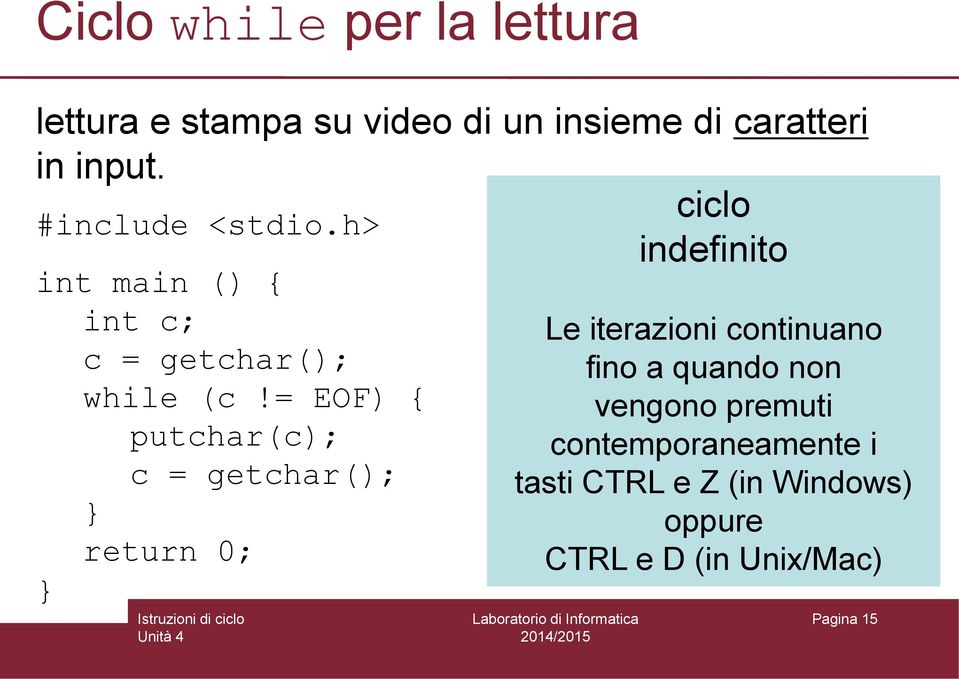 Ciclo while per la lettura

lettura e stampa su video di un insieme di caratteri in input.

#include <stdio.h>

int main () {
int c;
c = getchar();
while (c != EOF) {
putchar(c);
c = getchar();
}
return 0;
}

ciclo indefinito

Le iterazioni continuano fino a quando non vengono premuti contemporaneamente i tasti CTRL e Z (in Windows) oppure CTRL e D (in Unix/Mac)

Istruzioni di ciclo
Unità 4

Laboratorio di Informatica
2014/2015

Pagina 15